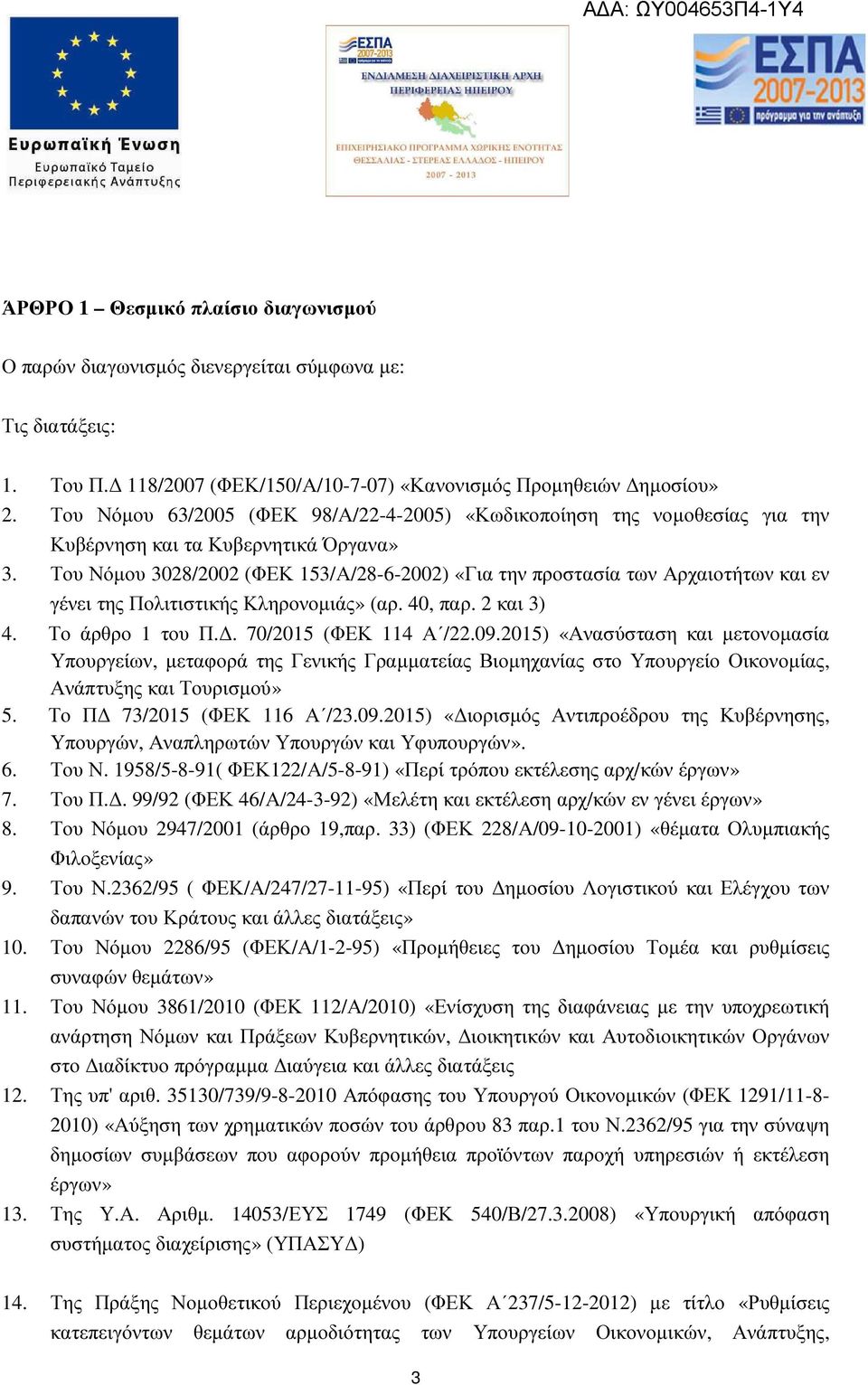 ΑΔΑ: ΩΥ004653Π4-1Υ4

Ευρωπαϊκή Ένωση
Ευρωπαϊκό Ταμείο Περιφερειακής Ανάπτυξης

ΕΣΠΑ 2007-2013
ΕΝΔΙΑΜΕΣΗ ΔΙΑΧΕΙΡΙΣΤΙΚΗ ΑΡΧΗ ΠΕΡΙΦΕΡΕΙΑΣ ΗΠΕΙΡΟΥ
ΕΠΙΧΕΙΡΗΣΙΑΚΟ ΠΡΟΓΡΑΜΜΑ ΧΩΡΙΚΗΣ ΕΝΟΤΗΤΑΣ ΘΕΣΣΑΛΙΑΣ - ΣΤΕΡΕΑΣ ΕΛΛΑΔΟΣ - ΗΠΕΙΡΟΥ
2007 - 2013

ΕΣΠΑ 2007-2013
πρόγραμμα για την ανάπτυξη

ΆΡΘΡΟ 1 – Θεσμικό πλαίσιο διαγωνισμού

Ο παρών διαγωνισμός διενεργείται σύμφωνα με:

Τις διατάξεις:

1. Του Π.Δ 118/2007 (ΦΕΚ/150/Α/10-7-07) «Κανονισμός Προμηθειών Δημοσίου»
2. Του Νόμου 63/2005 (ΦΕΚ 98/Α/22-4-2005) «Κωδικοποίηση της νομοθεσίας για την Κυβέρνηση και τα Κυβερνητικά Όργανα»
3. Του Νόμου 3028/2002 (ΦΕΚ 153/Α/28-6-2002) «Για την προστασία των Αρχαιοτήτων και εν γένει της Πολιτιστικής Κληρονομιάς» (αρ. 40, παρ. 2 και 3)
4. Το άρθρο 1 του Π.Δ. 70/2015 (ΦΕΚ 114 Α΄/22.09.2015) «Ανασύσταση και μετονομασία Υπουργείων, μεταφορά της Γενικής Γραμματείας Βιομηχανίας στο Υπουργείο Οικονομίας, Ανάπτυξης και Τουρισμού»
5. Το ΠΔ 73/2015 (ΦΕΚ 116 Α΄/23.09.2015) «Διορισμός Αντιπροέδρου της Κυβέρνησης, Υπουργών, Αναπληρωτών Υπουργών και Υφυπουργών».
6. Του Ν. 1958/5-8-91( ΦΕΚ122/Α/5-8-91) «Περί τρόπου εκτέλεσης αρχ/κών έργων»
7. Του Π.Δ. 99/92 (ΦΕΚ 46/Α/24-3-92) «Μελέτη και εκτέλεση αρχ/κών εν γένει έργων»
8. Του Νόμου 2947/2001 (άρθρο 19,παρ. 33) (ΦΕΚ 228/Α/09-10-2001) «θέματα Ολυμπιακής Φιλοξενίας»
9. Του Ν.2362/95 ( ΦΕΚ/Α/247/27-11-95) «Περί του Δημοσίου Λογιστικού και Ελέγχου των δαπανών του Κράτους και άλλες διατάξεις»
10. Του Νόμου 2286/95 (ΦΕΚ/Α/1-2-95) «Προμήθειες του Δημοσίου Τομέα και ρυθμίσεις συναφών θεμάτων»
11. Του Νόμου 3861/2010 (ΦΕΚ 112/Α/2010) «Ενίσχυση της διαφάνειας με την υποχρεωτική ανάρτηση Νόμων και Πράξεων Κυβερνητικών, Διοικητικών και Αυτοδιοικητικών Οργάνων στο Διαδίκτυο πρόγραμμα Διαύγεια και άλλες διατάξεις
12. Της υπ' αριθ. 35130/739/9-8-2010 Απόφασης του Υπουργού Οικονομικών (ΦΕΚ 1291/11-8-2010) «Αύξηση των χρηματικών ποσών του άρθρου 83 παρ.1 του Ν.2362/95 για την σύναψη δημοσίων συμβάσεων που αφορούν προμήθεια προϊόντων παροχή υπηρεσιών ή εκτέλεση έργων»
13. Της Υ.Α. Αριθμ. 14053/ΕΥΣ 1749 (ΦΕΚ 540/Β/27.3.2008) «Υπουργική απόφαση συστήματος διαχείρισης» (ΥΠΑΣΥΔ)

14. Της Πράξης Νομοθετικού Περιεχομένου (ΦΕΚ Α΄237/5-12-2012) με τίτλο «Ρυθμίσεις κατεπειγόντων θεμάτων αρμοδιότητας των Υπουργείων Οικονομικών, Ανάπτυξης,

3